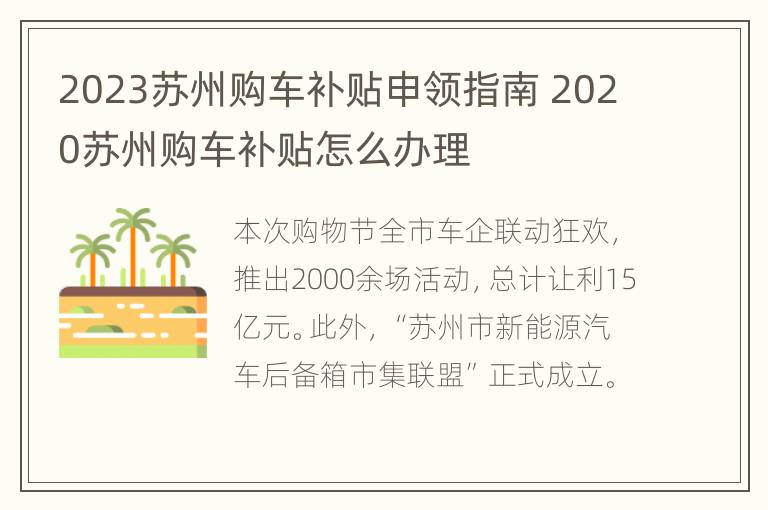 2023苏州购车补贴申领指南 2020苏州购车补贴怎么办理

本次购物节全市车企联动狂欢，推出2000余场活动，总计让利15亿元。此外，“苏州市新能源汽车后备箱市集联盟”正式成立。